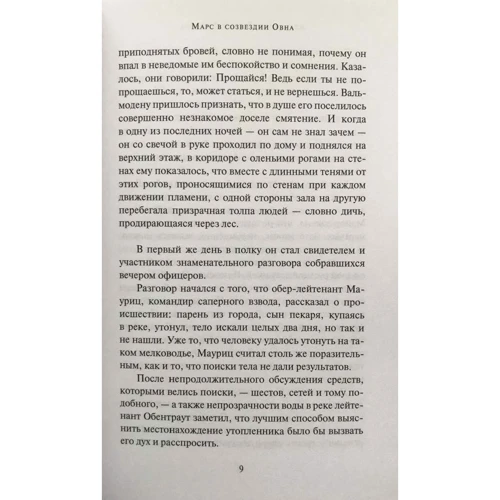 Марс в созвездии Овна

приподнятых бровей, словно не понимая, почему он впал в неведомые им беспокойство и сомнения. Казалось, они говорили: Прощайся! Ведь если ты не попрощаешься, то, может статься, и не вернешься. Вальмодену пришлось признать, что в душе его поселилось совершенно незнакомое доселе смятение. И когда в одну из последних ночей — он сам не знал зачем — он со свечой в руке проходил по дому и поднялся на верхний этаж, в коридоре с оленьими рогами на стенах ему показалось, что вместе с длинными тенями от этих рогов, проносящимися по стенам при каждом движении пламени, с одной стороны зала на другую перебегала призрачная толпа людей — словно дичь, продирающаяся через лес.

В первый же день в полку он стал свидетелем и участником знаменательного разговора собравшихся вечером офицеров.

Разговор начался с того, что обер-лейтенант Мауриц, командир саперного взвода, рассказал о происшествии: парень из города, сын пекаря, купаясь в реке, утонул, тело искали целых два дня, но так и не нашли. Уже то, что человеку удалось утонуть на таком мелководье, Мауриц считал столь же поразительным, как и то, что поиски тела не дали результатов.

После непродолжительного обсуждения средств, которыми велись поиски, — шестов, сетей и тому подобного, — а также непрозрачности воды в реке лейтенант Обентраут заметил, что лучшим способом выяснить местонахождение утопленника было бы вызвать его дух и расспросить.

9